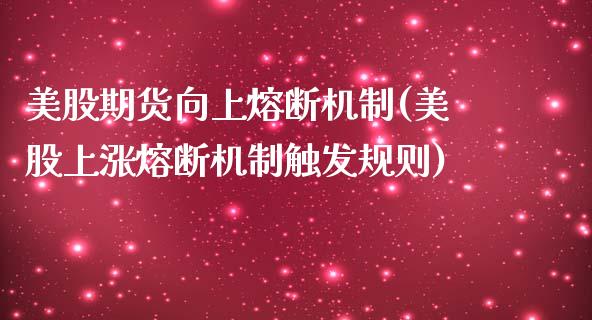 美股期货向上熔断机制(美股上涨熔断机制触发规则)